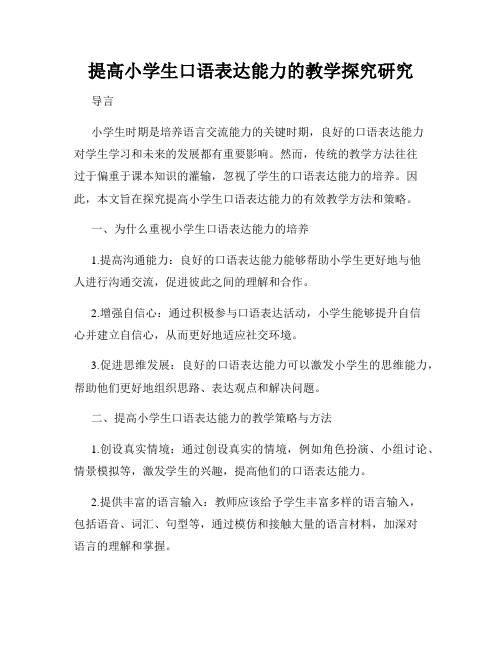 提高小学生口语表达能力的教学探究研究

导言

小学生时期是培养语言交流能力的关键时期，良好的口语表达能力对学生学习和未来的发展都有重要影响。然而，传统的教学方法往往过于偏重于课本知识的灌输，忽视了学生的口语表达能力的培养。因此，本文旨在探究提高小学生口语表达能力的有效教学方法和策略。

一、为什么重视小学生口语表达能力的培养

1.提高沟通能力：良好的口语表达能力能够帮助小学生更好地与他人进行沟通交流，促进彼此之间的理解和合作。

2.增强自信心：通过积极参与口语表达活动，小学生能够提升自信心并建立自信心，从而更好地适应社交环境。

3.促进思维发展：良好的口语表达能力可以激发小学生的思维能力，帮助他们更好地组织思路、表达观点和解决问题。

二、提高小学生口语表达能力的教学策略与方法

1.创设真实情境：通过创设真实的情境，例如角色扮演、小组讨论、情景模拟等，激发学生的兴趣，提高他们的口语表达能力。

2.提供丰富的语言输入：教师应该给予学生丰富多样的语言输入，包括语音、词汇、句型等，通过模仿和接触大量的语言材料，加深对语言的理解和掌握。